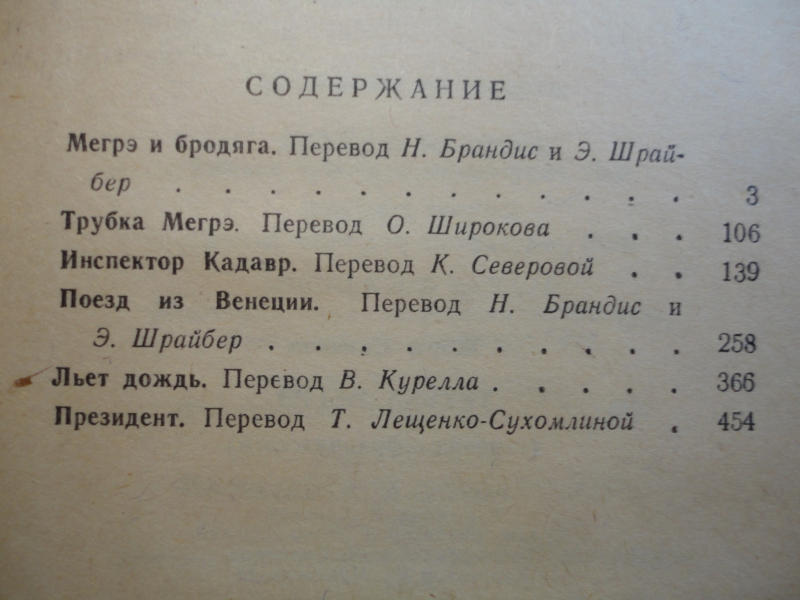 СОДЕРЖАНИЕ

Мегрэ и бродяга. Перевод Н. Брандис и Э. Шрайбер 3

Трубка Мегрэ. Перевод О. Широкова 106

Инспектор Кадавр. Перевод К. Северовой 139

Поезд из Венеции. Перевод Н. Брандис и Э. Шрайбер 258

Льет дождь. Перевод В. Курелла 366

Президент. Перевод Т. Лещенко-Сухомлиной 454